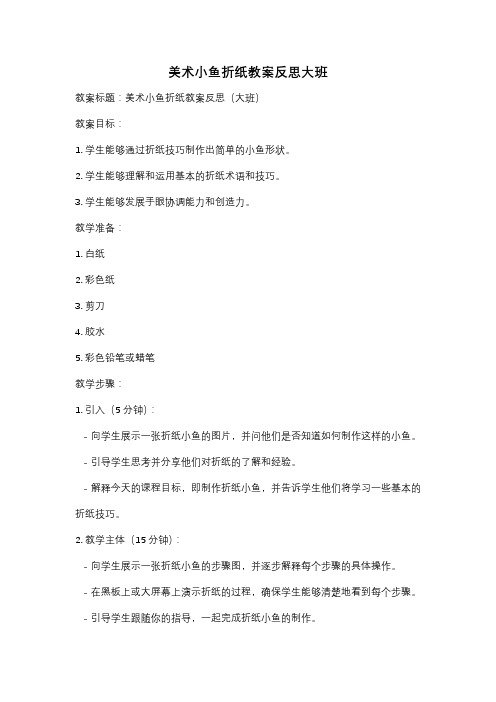 美术小鱼折纸教案反思大班

教案标题：美术小鱼折纸教案反思（大班）

教案目标：

1. 学生能够通过折纸技巧制作出简单的小鱼形状。

2. 学生能够理解和运用基本的折纸术语和技巧。

3. 学生能够发展手眼协调能力和创造力。

教学准备：

1. 白纸

2. 彩色纸

3. 剪刀

4. 胶水

5. 彩色铅笔或蜡笔

教学步骤：

1. 引入（5 分钟）：

- 向学生展示一张折纸小鱼的图片，并问他们是否知道如何制作这样的小鱼。

- 引导学生思考并分享他们对折纸的了解和经验。

- 解释今天的课程目标，即制作折纸小鱼，并告诉学生他们将学习一些基本的折纸技巧。

2. 教学主体（15 分钟）：

- 向学生展示一张折纸小鱼的步骤图，并逐步解释每个步骤的具体操作。

- 在黑板上或大屏幕上演示折纸的过程，确保学生能够清楚地看到每个步骤。

- 引导学生跟随你的指导，一起完成折纸小鱼的制作。